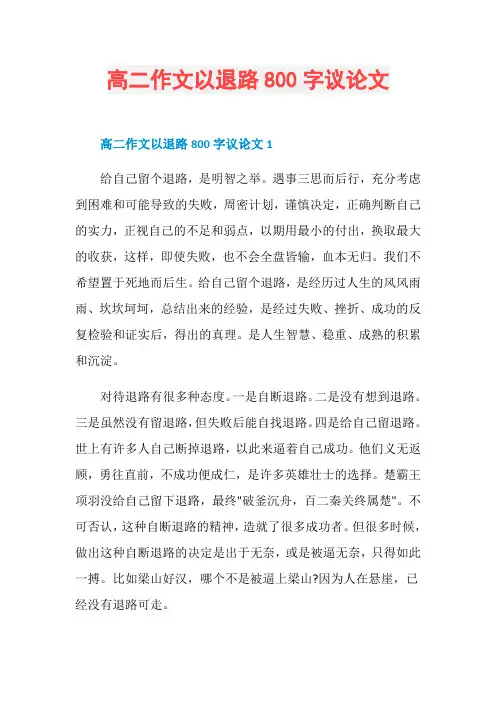 高二作文以退路 800 字议论文

高二作文以退路 800 字议论文 1

给自己留个退路，是明智之举。遇事三思而后行，充分考虑到困难和可能导致的失败，周密计划，谨慎决定，正确判断自己的实力，正视自己的不足和弱点，以期用最小的付出，换取最大的收获，这样，即使失败，也不会全盘皆输，血本无归。我们不希望置于死地而后生。给自己留个退路，是经历过人生的风风雨雨、坎坎坷坷，总结出来的经验，是经过失败、挫折、成功的反复检验和证实后，得出的真理。是人生智慧、稳重、成熟的积累和沉淀。

对待退路有很多种态度。一是自断退路。二是没有想到退路。三是虽然没有留退路，但失败后能自找退路。四是给自己留退路。世上有许多人自己断掉退路，以此来逼着自己成功。他们义无返顾，勇往直前，不成功便成仁，是许多英雄壮士的选择。楚霸王项羽没给自己留下退路，最终"破釜沉舟，百二秦关终属楚"。不可否认，这种自断退路的精神，造就了很多成功者。但很多时候，做出这种自断退路的决定是出于无奈，或是被逼无奈，只得如此一搏。比如梁山好汉，哪个不是被逼上梁山?因为人在悬崖，已经没有退路可走。